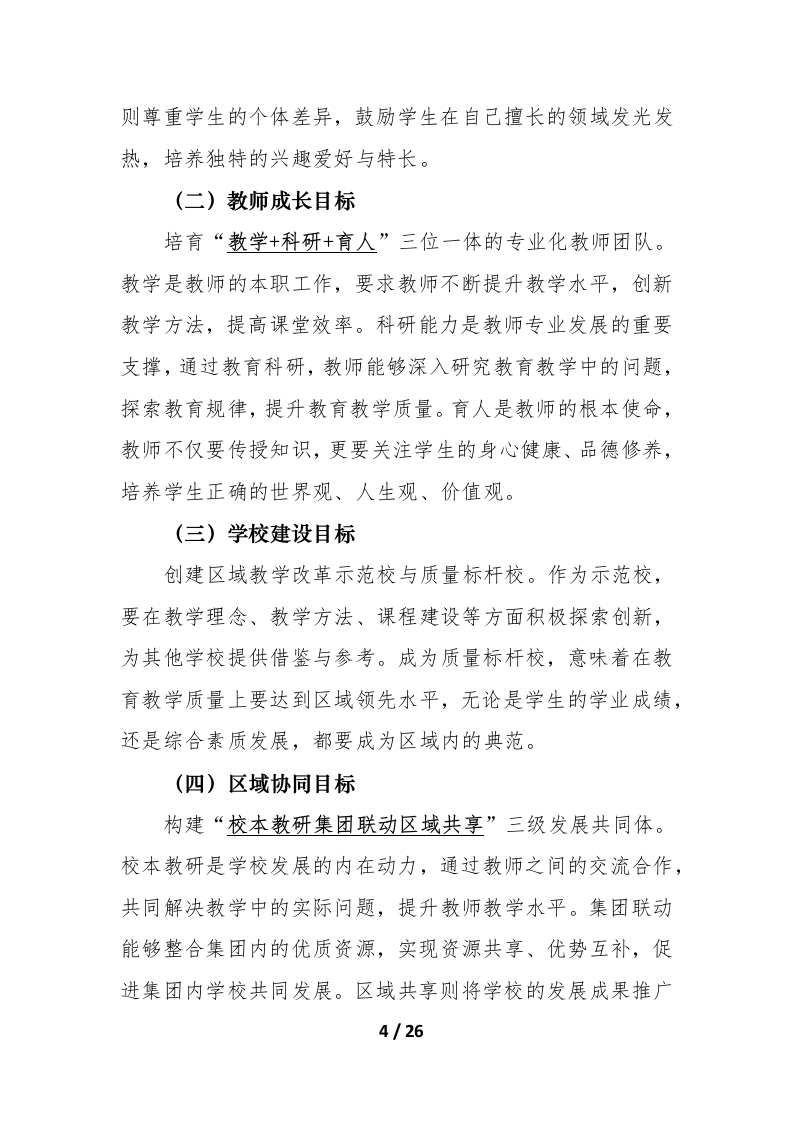 则尊重学生的个体差异，鼓励学生在自己擅长的领域发光发热，培养独特的兴趣爱好与特长。

（二）教师成长目标

培育“教学+科研+育人”三位一体的专业化教师团队。教学是教师的本职工作，要求教师不断提升教学水平，创新教学方法，提高课堂效率。科研能力是教师专业发展的重要支撑，通过教育科研，教师能够深入研究教育教学中的问题，探索教育规律，提升教育教学质量。育人是教师的根本使命，教师不仅要传授知识，更要关注学生的身心健康、品德修养，培养学生正确的世界观、人生观、价值观。

（三）学校建设目标

创建区域教学改革示范校与质量标杆校。作为示范校，要在教学理念、教学方法、课程建设等方面积极探索创新，为其他学校提供借鉴与参考。成为质量标杆校，意味着在教育教学质量上要达到区域领先水平，无论是学生的学业成绩，还是综合素质发展，都要成为区域内的典范。

（四）区域协同目标

构建“校本教研集团联动区域共享”三级发展共同体。校本教研是学校发展的内在动力，通过教师之间的交流合作，共同解决教学中的实际问题，提升教师教学水平。集团联动能够整合集团内的优质资源，实现资源共享、优势互补，促进集团内学校共同发展。区域共享则将学校的发展成果推广

4 / 26